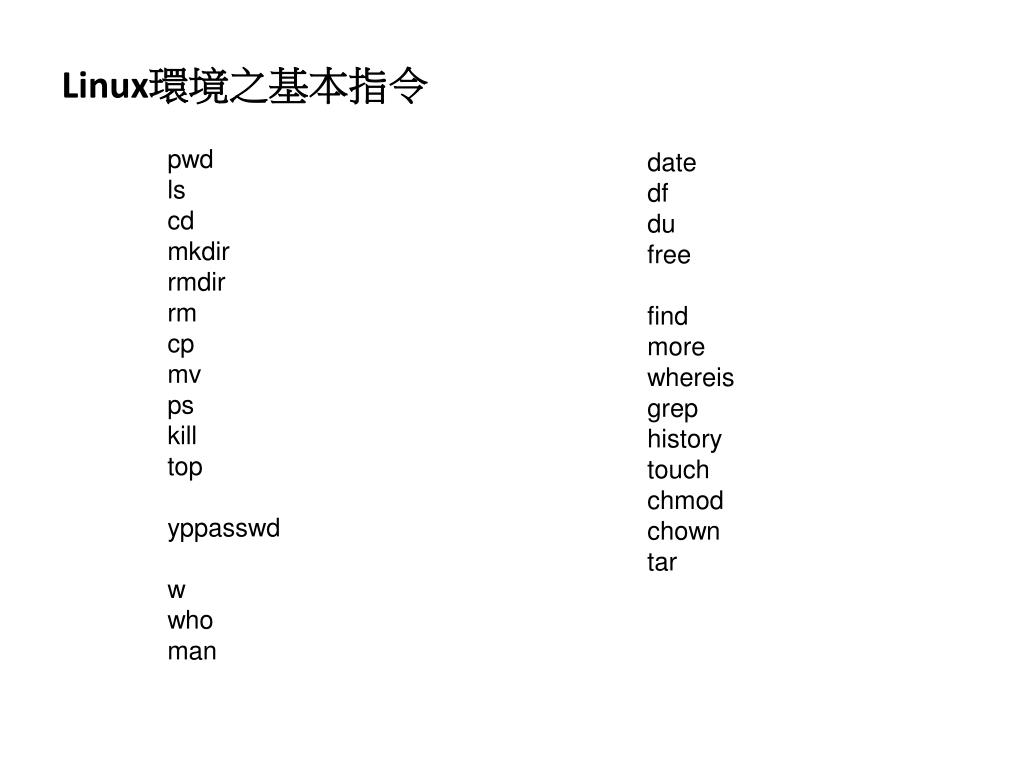 Linux環境之基本指令

pwd
ls
cd
mkdir
rmdir
rm
cp
mv
ps
kill
top

yppasswd

w
who
man

date
df
du
free

find
more
whereis
grep
history
touch
chmod
chown
tar